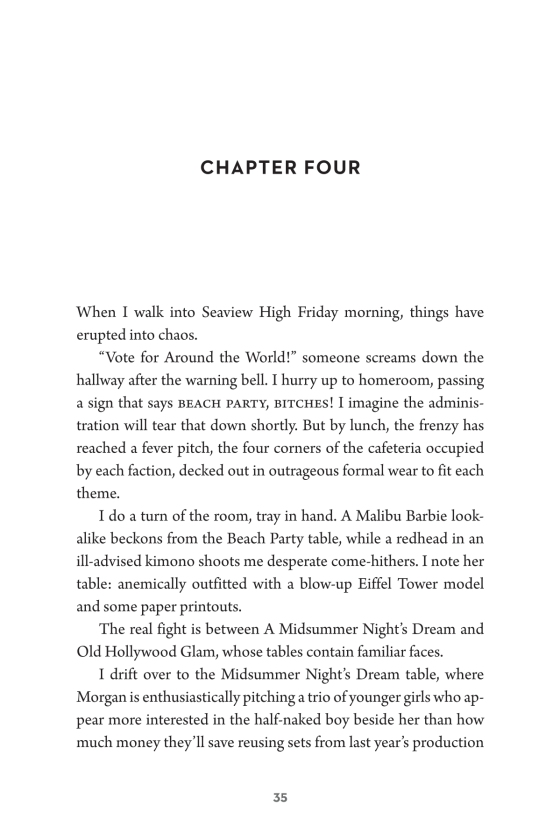 CHAPTER FOUR

When I walk into Seaview High Friday morning, things have erupted into chaos.

"Vote for Around the World!" someone screams down the hallway after the warning bell. I hurry up to homeroom, passing a sign that says BEACH PARTY, BITCHES! I imagine the administration will tear that down shortly. But by lunch, the frenzy has reached a fever pitch, the four corners of the cafeteria occupied by each faction, decked out in outrageous formal wear to fit each theme.

I do a turn of the room, tray in hand. A Malibu Barbie lookalike beckons from the Beach Party table, while a redhead in an ill-advised kimono shoots me desperate come-hithers. I note her table: anemically outfitted with a blow-up Eiffel Tower model and some paper printouts.

The real fight is between A Midsummer Night's Dream and Old Hollywood Glam, whose tables contain familiar faces.

I drift over to the Midsummer Night's Dream table, where Morgan is enthusiastically pitching a trio of younger girls who appear more interested in the half-naked boy beside her than how much money they'll save reusing sets from last year's production

35